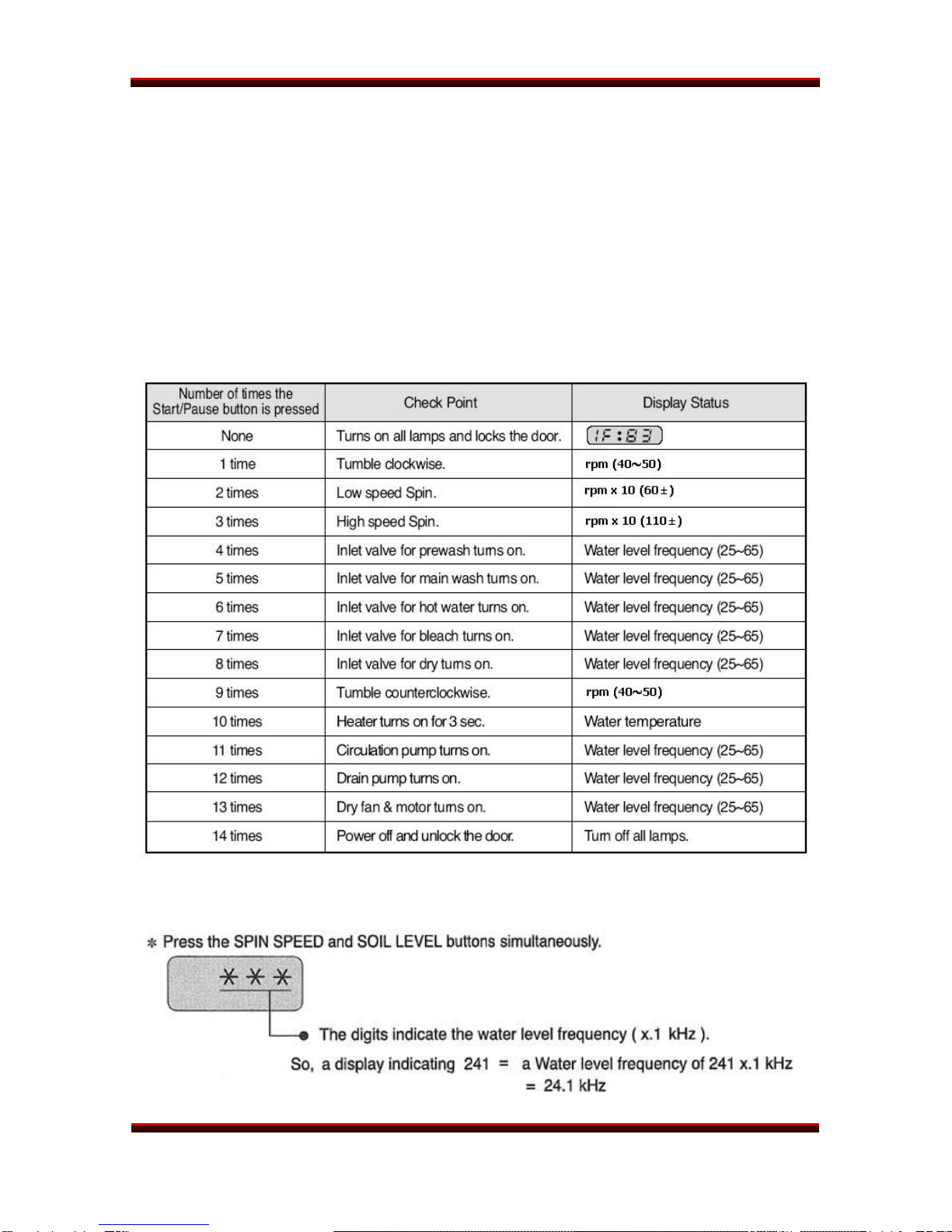 | Number of times the Start/Pause button is pressed | Check Point | Display Status |
|---|---|---|
| None | Turns on all lamps and locks the door. | 1F:83 |
| 1 time | Tumble clockwise. | rpm (40~50) |
| 2 times | Low speed Spin. | rpm x 10 (60±) |
| 3 times | High speed Spin. | rpm x 10 (110±) |
| 4 times | Inlet valve for prewash turns on. | Water level frequency (25~65) |
| 5 times | Inlet valve for main wash turns on. | Water level frequency (25~65) |
| 6 times | Inlet valve for hot water turns on. | Water level frequency (25~65) |
| 7 times | Inlet valve for bleach turns on. | Water level frequency (25~65) |
| 8 times | Inlet valve for dry turns on. | Water level frequency (25~65) |
| 9 times | Tumble counterclockwise. | rpm (40~50) |
| 10 times | Heater turns on for 3 sec. | Water temperature |
| 11 times | Circulation pump turns on. | Water level frequency (25~65) |
| 12 times | Drain pump turns on. | Water level frequency (25~65) |
| 13 times | Dry fan & motor turns on. | Water level frequency (25~65) |
| 14 times | Power off and unlock the door. | Turn off all lamps. |

* Press the SPIN SPEED and SOIL LEVEL buttons simultaneously.

* * *

The digits indicate the water level frequency ( x.1 kHz ).

So, a display indicating 241 = a Water level frequency of 241 x.1 kHz
= 24.1 kHz